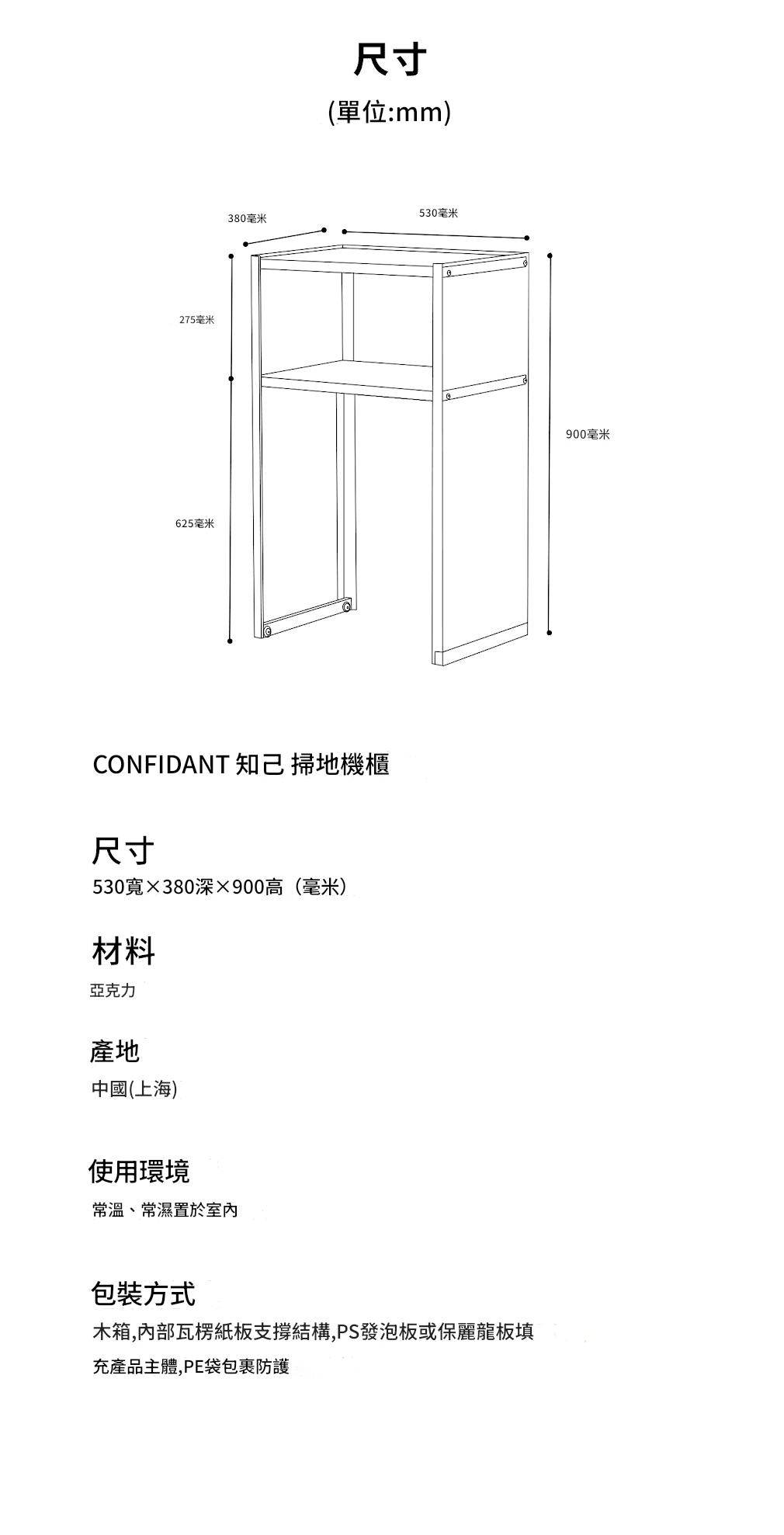 尺寸

(單位:mm)

380毫米

530毫米

275毫米

900毫米

625毫米

CONFIDANT 知己 掃地機櫃

尺寸

530寬×380深×900高（毫米）

材料

亞克力

產地

中國(上海)

使用環境

常溫、常濕置於室內

包裝方式

木箱,內部瓦楞紙板支撐結構,PS發泡板或保麗龍板填充產品主體,PE袋包裹防護